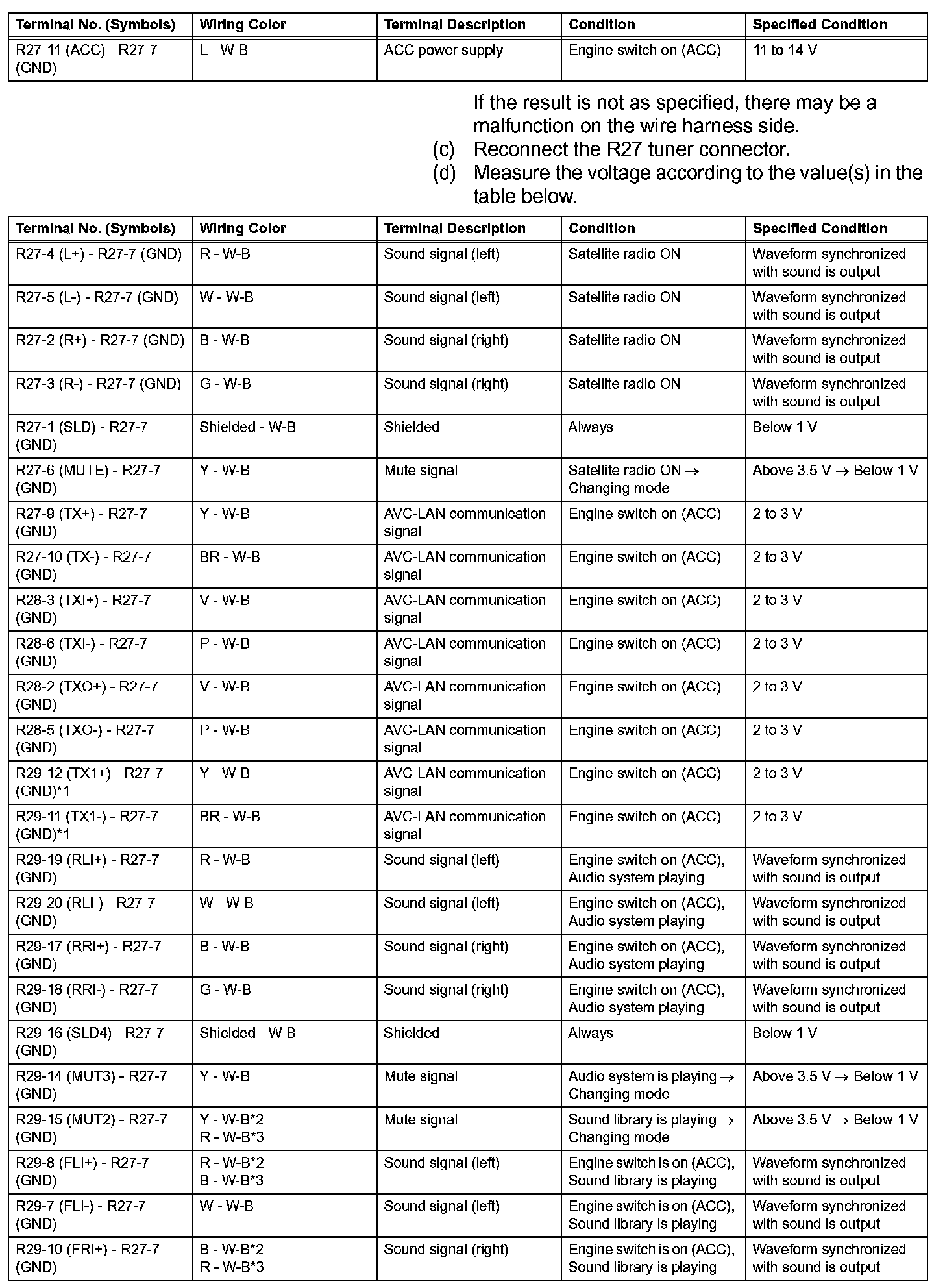 | Terminal No. (Symbols) | Wiring Color | Terminal Description | Condition | Specified Condition |
|---|---|---|---|---|
| R27-11 (ACC) - R27-7 (GND) | L - W-B | ACC power supply | Engine switch on (ACC) | 11 to 14 V |

If the result is not as specified, there may be a malfunction on the wire harness side.

(c) Reconnect the R27 tuner connector.

(d) Measure the voltage according to the value(s) in the table below.

| Terminal No. (Symbols) | Wiring Color | Terminal Description | Condition | Specified Condition |
|---|---|---|---|---|
| R27-4 (L+) - R27-7 (GND) | R - W-B | Sound signal (left) | Satellite radio ON | Waveform synchronized with sound is output |
| R27-5 (L-) - R27-7 (GND) | W - W-B | Sound signal (left) | Satellite radio ON | Waveform synchronized with sound is output |
| R27-2 (R+) - R27-7 (GND) | B - W-B | Sound signal (right) | Satellite radio ON | Waveform synchronized with sound is output |
| R27-3 (R-) - R27-7 (GND) | G - W-B | Sound signal (right) | Satellite radio ON | Waveform synchronized with sound is output |
| R27-1 (SLD) - R27-7 (GND) | Shielded - W-B | Shielded | Always | Below 1 V |
| R27-6 (MUTE) - R27-7 (GND) | Y - W-B | Mute signal | Satellite radio ON → Changing mode | Above 3.5 V → Below 1 V |
| R27-9 (TX+) - R27-7 (GND) | Y - W-B | AVC-LAN communication signal | Engine switch on (ACC) | 2 to 3 V |
| R27-10 (TX-) - R27-7 (GND) | BR - W-B | AVC-LAN communication signal | Engine switch on (ACC) | 2 to 3 V |
| R28-3 (TXI+) - R27-7 (GND) | V - W-B | AVC-LAN communication signal | Engine switch on (ACC) | 2 to 3 V |
| R28-6 (TXI-) - R27-7 (GND) | P - W-B | AVC-LAN communication signal | Engine switch on (ACC) | 2 to 3 V |
| R28-2 (TXO+) - R27-7 (GND) | V - W-B | AVC-LAN communication signal | Engine switch on (ACC) | 2 to 3 V |
| R28-5 (TXO-) - R27-7 (GND) | P - W-B | AVC-LAN communication signal | Engine switch on (ACC) | 2 to 3 V |
| R29-12 (TX1+) - R27-7 (GND)*1 | Y - W-B | AVC-LAN communication signal | Engine switch on (ACC) | 2 to 3 V |
| R29-11 (TX1-) - R27-7 (GND)*1 | BR - W-B | AVC-LAN communication signal | Engine switch on (ACC) | 2 to 3 V |
| R29-19 (RLI+) - R27-7 (GND) | R - W-B | Sound signal (left) | Engine switch on (ACC), Audio system playing | Waveform synchronized with sound is output |
| R29-20 (RLI-) - R27-7 (GND) | W - W-B | Sound signal (left) | Engine switch on (ACC), Audio system playing | Waveform synchronized with sound is output |
| R29-17 (RRI+) - R27-7 (GND) | B - W-B | Sound signal (right) | Engine switch on (ACC), Audio system playing | Waveform synchronized with sound is output |
| R29-18 (RRI-) - R27-7 (GND) | G - W-B | Sound signal (right) | Engine switch on (ACC), Audio system playing | Waveform synchronized with sound is output |
| R29-16 (SLD4) - R27-7 (GND) | Shielded - W-B | Shielded | Always | Below 1 V |
| R29-14 (MUT3) - R27-7 (GND) | Y - W-B | Mute signal | Audio system is playing → Changing mode | Above 3.5 V → Below 1 V |
| R29-15 (MUT2) - R27-7 (GND) | Y - W-B*2 R - W-B*3 | Mute signal | Sound library is playing → Changing mode | Above 3.5 V → Below 1 V |
| R29-8 (FLI+) - R27-7 (GND) | R - W-B*2 B - W-B*3 | Sound signal (left) | Engine switch is on (ACC), Sound library is playing | Waveform synchronized with sound is output |
| R29-7 (FLI-) - R27-7 (GND) | W - W-B | Sound signal (left) | Engine switch is on (ACC), Sound library is playing | Waveform synchronized with sound is output |
| R29-10 (FRI+) - R27-7 (GND) | B - W-B*2 R - W-B*3 | Sound signal (right) | Engine switch is on (ACC), Sound library is playing | Waveform synchronized with sound is output |